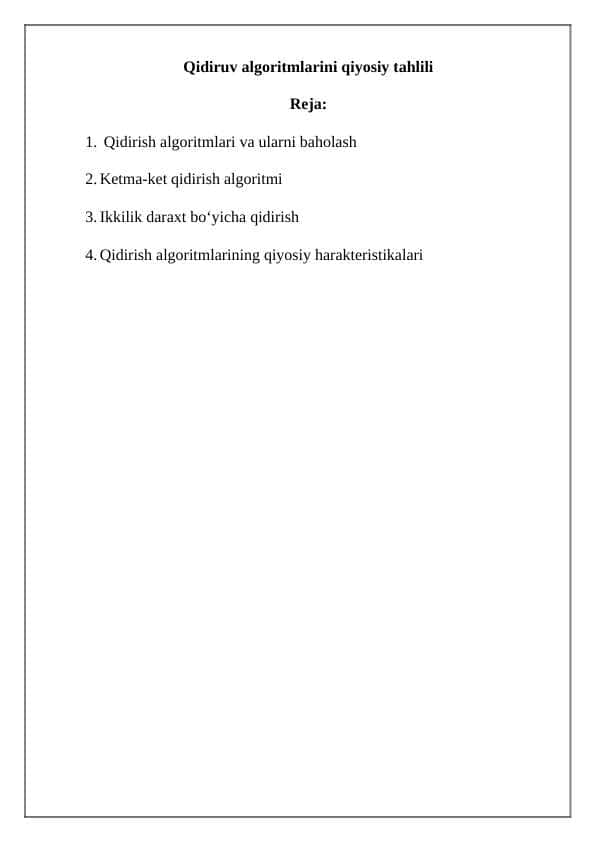 Qidiruv algoritmlarini qiyosiy tahlili

Reja:

1. Qidirish algoritmlari va ularni baholash

2. Ketma-ket qidirish algoritmi

3. Ikkilik daraxt bo‘yicha qidirish

4. Qidirish algoritmlarining qiyosiy harakteristikalari